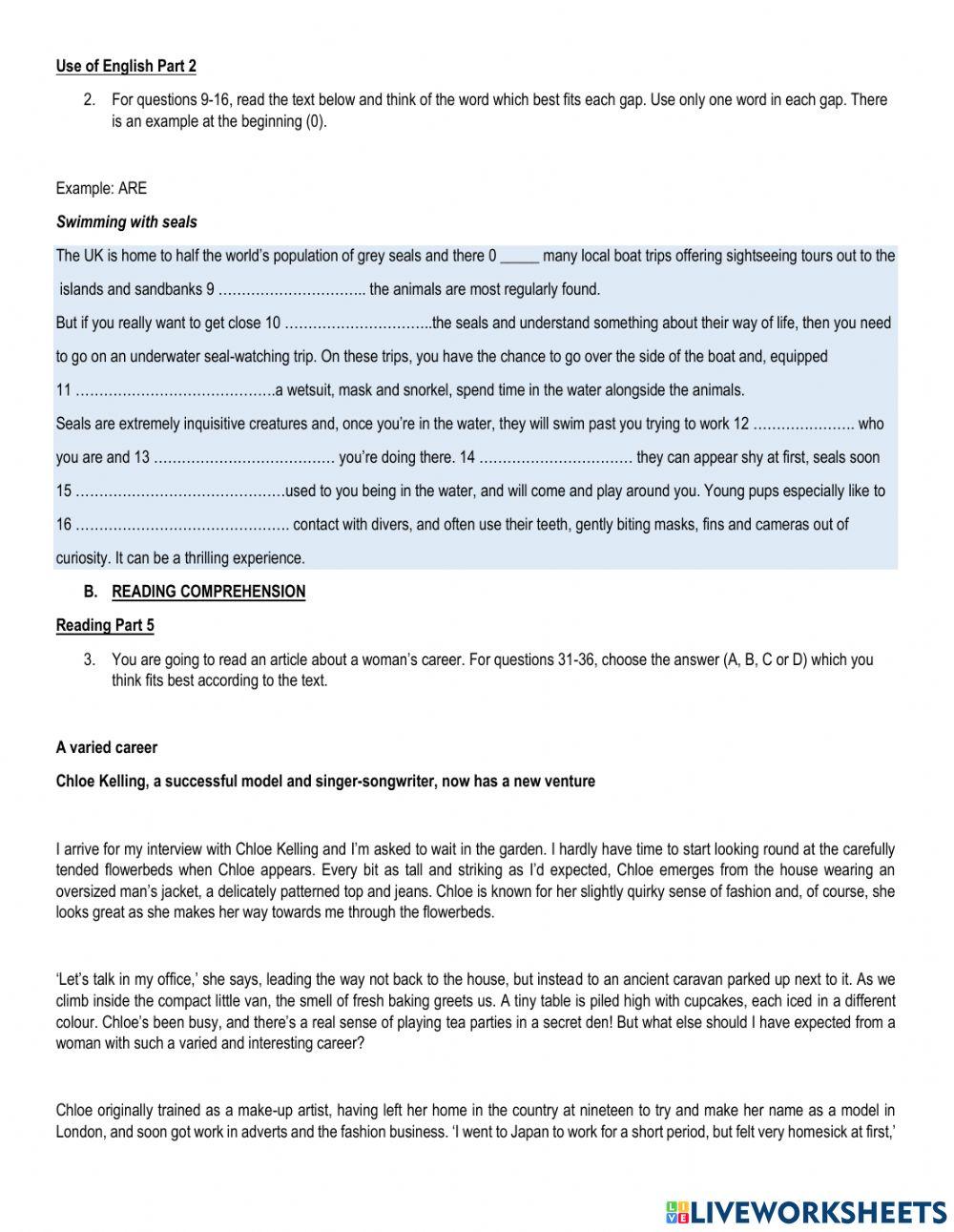 Use of English Part 2

2. For questions 9-16, read the text below and think of the word which best fits each gap. Use only one word in each gap. There is an example at the beginning (0).

Example: ARE

Swimming with seals

The UK is home to half the world's population of grey seals and there 0 _____ many local boat trips offering sightseeing tours out to the islands and sandbanks 9 ………………………….. the animals are most regularly found.

But if you really want to get close 10 …………………………..the seals and understand something about their way of life, then you need to go on an underwater seal-watching trip. On these trips, you have the chance to go over the side of the boat and, equipped 11 …………………………………….a wetsuit, mask and snorkel, spend time in the water alongside the animals.

Seals are extremely inquisitive creatures and, once you're in the water, they will swim past you trying to work 12 …………………. who you are and 13 ………………………………… you're doing there. 14 …………………………… they can appear shy at first, seals soon 15 ………………………………………used to you being in the water, and will come and play around you. Young pups especially like to 16 ………………………………………. contact with divers, and often use their teeth, gently biting masks, fins and cameras out of curiosity. It can be a thrilling experience.

B. READING COMPREHENSION

Reading Part 5

3. You are going to read an article about a woman's career. For questions 31-36, choose the answer (A, B, C or D) which you think fits best according to the text.

A varied career

Chloe Kelling, a successful model and singer-songwriter, now has a new venture

I arrive for my interview with Chloe Kelling and I'm asked to wait in the garden. I hardly have time to start looking round at the carefully tended flowerbeds when Chloe appears. Every bit as tall and striking as I'd expected, Chloe emerges from the house wearing an oversized man's jacket, a delicately patterned top and jeans. Chloe is known for her slightly quirky sense of fashion and, of course, she looks great as she makes her way towards me through the flowerbeds.

'Let's talk in my office,' she says, leading the way not back to the house, but instead to an ancient caravan parked up next to it. As we climb inside the compact little van, the smell of fresh baking greets us. A tiny table is piled high with cupcakes, each iced in a different colour. Chloe's been busy, and there's a real sense of playing tea parties in a secret den! But what else should I have expected from a woman with such a varied and interesting career?

Chloe originally trained as a make-up artist, having left her home in the country at nineteen to try and make her name as a model in London, and soon got work in adverts and the fashion business. 'I went to Japan to work for a short period, but felt very homesick at first,'

LIVEWORKSHEETS